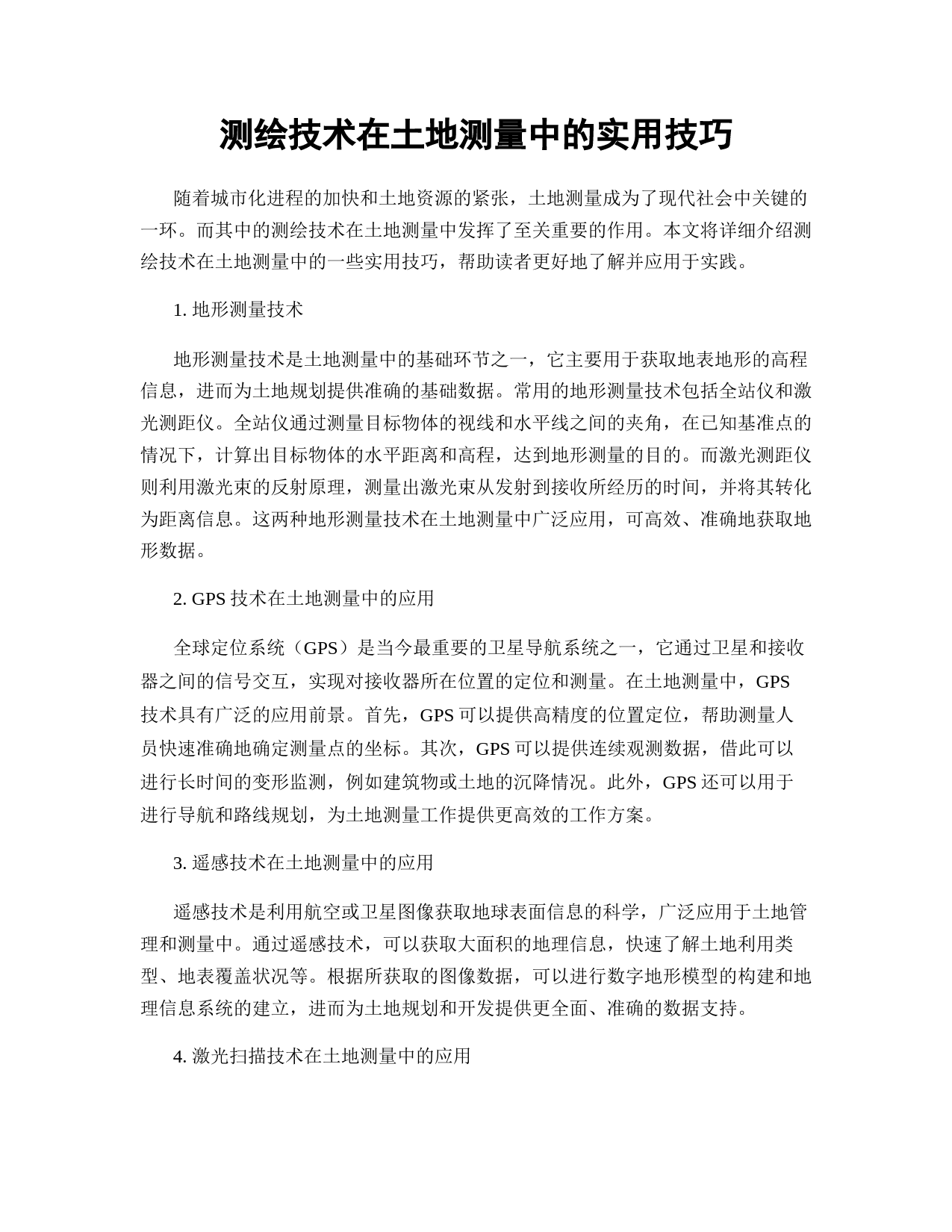 测绘技术在土地测量中的实用技巧

随着城市化进程的加快和土地资源的紧张，土地测量成为了现代社会中关键的一环。而其中的测绘技术在土地测量中发挥了至关重要的作用。本文将详细介绍测绘技术在土地测量中的一些实用技巧，帮助读者更好地了解并应用于实践。

1. 地形测量技术

地形测量技术是土地测量中的基础环节之一，它主要用于获取地表地形的高程信息，进而为土地规划提供准确的基础数据。常用的地形测量技术包括全站仪和激光测距仪。全站仪通过测量目标物体的视线和水平线之间的夹角，在已知基准点的情况下，计算出目标物体的水平距离和高程，达到地形测量的目的。而激光测距仪则利用激光束的反射原理，测量出激光束从发射到接收所经历的时间，并将其转化为距离信息。这两种地形测量技术在土地测量中广泛应用，可高效、准确地获取地形数据。

2. GPS 技术在土地测量中的应用

全球定位系统（GPS）是当今最重要的卫星导航系统之一，它通过卫星和接收器之间的信号交互，实现对接收器所在位置的定位和测量。在土地测量中，GPS 技术具有广泛的应用前景。首先，GPS 可以提供高精度的位置定位，帮助测量人员快速准确地确定测量点的坐标。其次，GPS 可以提供连续观测数据，借此可以进行长时间的变形监测，例如建筑物或土地的沉降情况。此外，GPS 还可以用于进行导航和路线规划，为土地测量工作提供更高效的工作方案。

3. 遥感技术在土地测量中的应用

遥感技术是利用航空或卫星图像获取地球表面信息的科学，广泛应用于土地管理和测量中。通过遥感技术，可以获取大面积的地理信息，快速了解土地利用类型、地表覆盖状况等。根据所获取的图像数据，可以进行数字地形模型的构建和地理信息系统的建立，进而为土地规划和开发提供更全面、准确的数据支持。

4. 激光扫描技术在土地测量中的应用